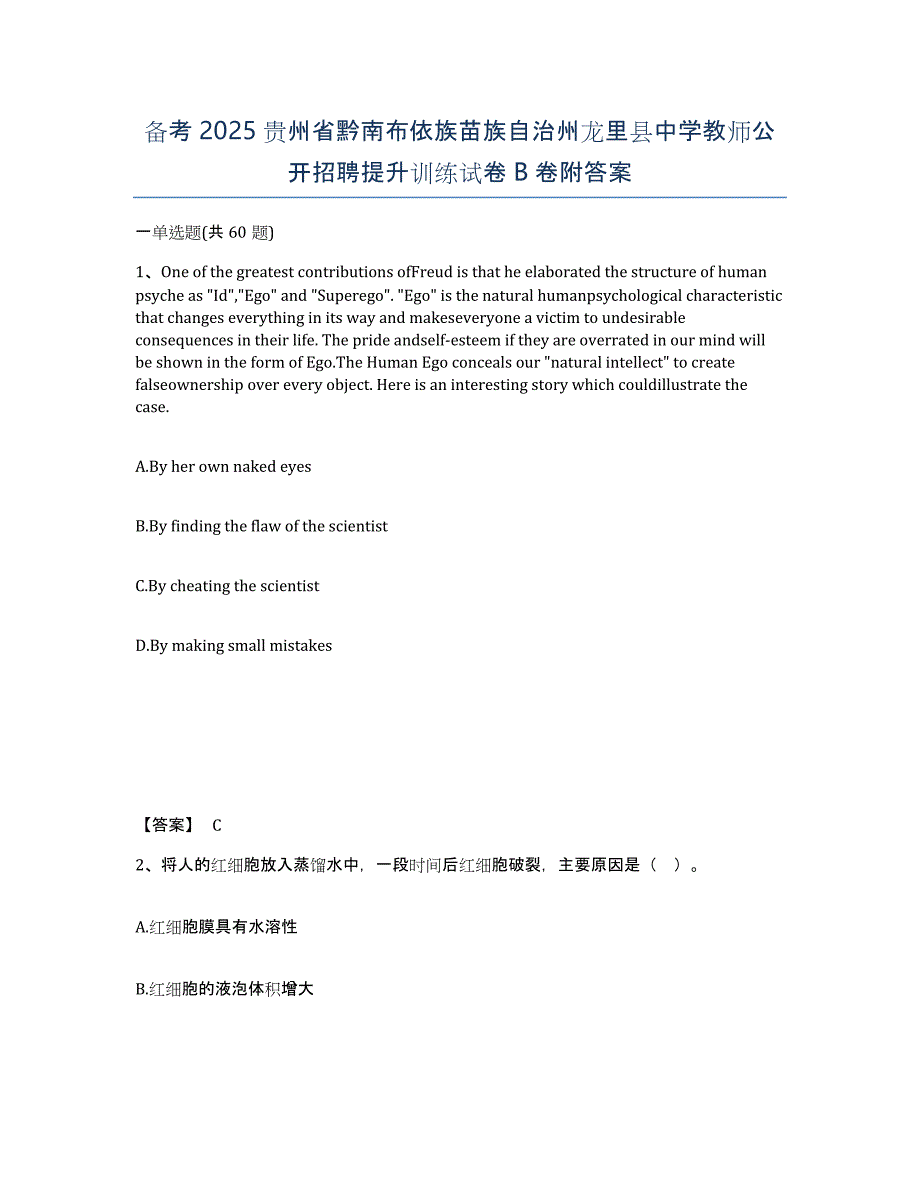 备考 2025 贵州省黔南布依族苗族自治州龙里县中学教师公开招聘提升训练试卷 B 卷附答案

一单选题(共 60 题)

1、One of the greatest contributions ofFreud is that he elaborated the structure of human psyche as "Id","Ego" and "Superego". "Ego" is the natural humanpsychological characteristic that changes everything in its way and makeseveryone a victim to undesirable consequences in their life. The pride andself-esteem if they are overrated in our mind will be shown in the form of Ego.The Human Ego conceals our "natural intellect" to create falseownership over every object. Here is an interesting story which couldillustrate the case.

A.By her own naked eyes

B.By finding the flaw of the scientist

C.By cheating the scientist

D.By making small mistakes

【答案】 C

2、将人的红细胞放入蒸馏水中，一段时间后红细胞破裂，主要原因是（ ）。

A.红细胞膜具有水溶性

B.红细胞的液泡体积增大